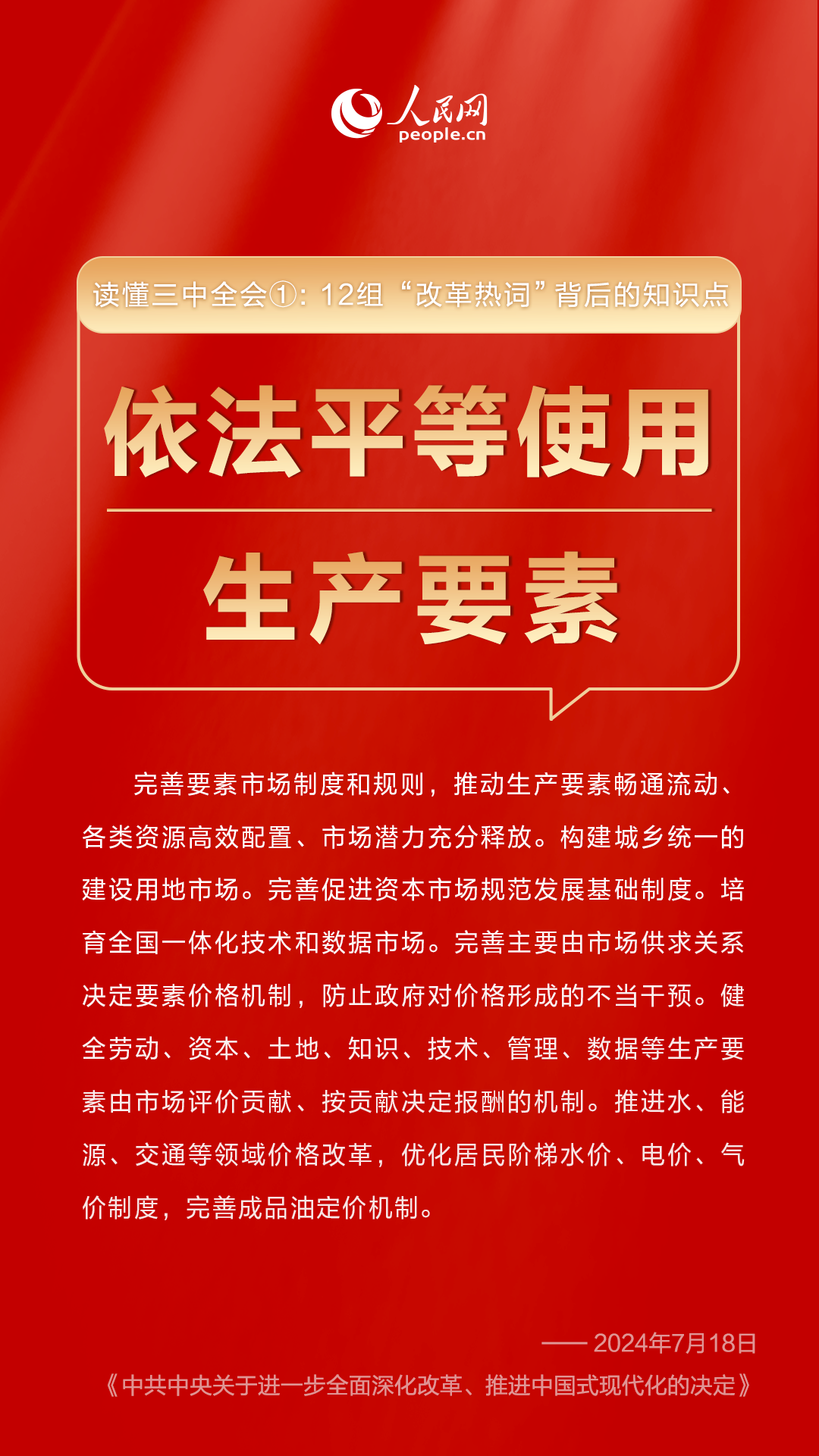 人民网
people.cn

读懂三中全会①：12组“改革热词”背后的知识点

依法平等使用

生产要素

完善要素市场制度和规则，推动生产要素畅通流动、各类资源高效配置、市场潜力充分释放。构建城乡统一的建设用地市场。完善促进资本市场规范发展基础制度。培育全国一体化技术和数据市场。完善主要由市场供求关系决定要素价格机制，防止政府对价格形成的不当干预。健全劳动、资本、土地、知识、技术、管理、数据等生产要素由市场评价贡献、按贡献决定报酬的机制。推进水、能源、交通等领域价格改革，优化居民阶梯水价、电价、气价制度，完善成品油定价机制。

—— 2024年7月18日
《中共中央关于进一步全面深化改革、推进中国式现代化的决定》